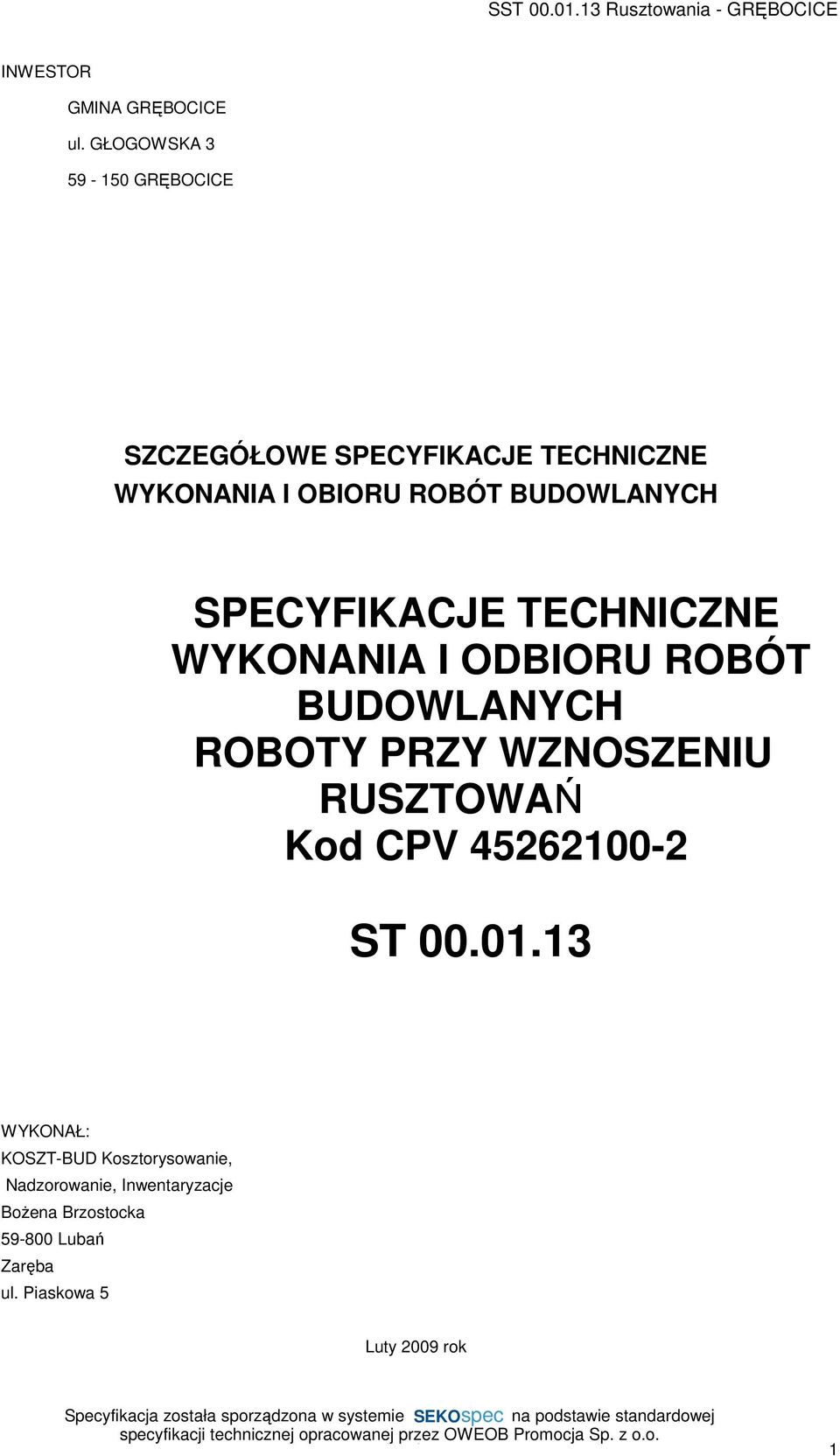 SST 00.01.13 Rusztowania - GRĘBOCICE

INWESTOR

GMINA GRĘBOCICE

ul. GŁOGOWSKA 3

59 - 150 GRĘBOCICE

SZCZEGÓŁOWE SPECYFIKACJE TECHNICZNE
WYKONANIA I OBIORU ROBÓT BUDOWLANYCH

SPECYFIKACJE TECHNICZNE
WYKONANIA I ODBIORU ROBÓT
BUDOWLANYCH
ROBOTY PRZY WZNOSZENIU
RUSZTOWAŃ
Kod CPV 45262100-2

ST 00.01.13

WYKONAŁ:
KOSZT-BUD Kosztorysowanie,
Nadzorowanie, Inwentaryzacje
Bożena Brzostocka
59-800 Lubań
Zaręba
ul. Piaskowa 5

Luty 2009 rok

Specyfikacja została sporządzona w systemie SEKOspec na podstawie standardowej specyfikacji technicznej opracowanej przez OWEOB Promocja Sp. z o.o.

1